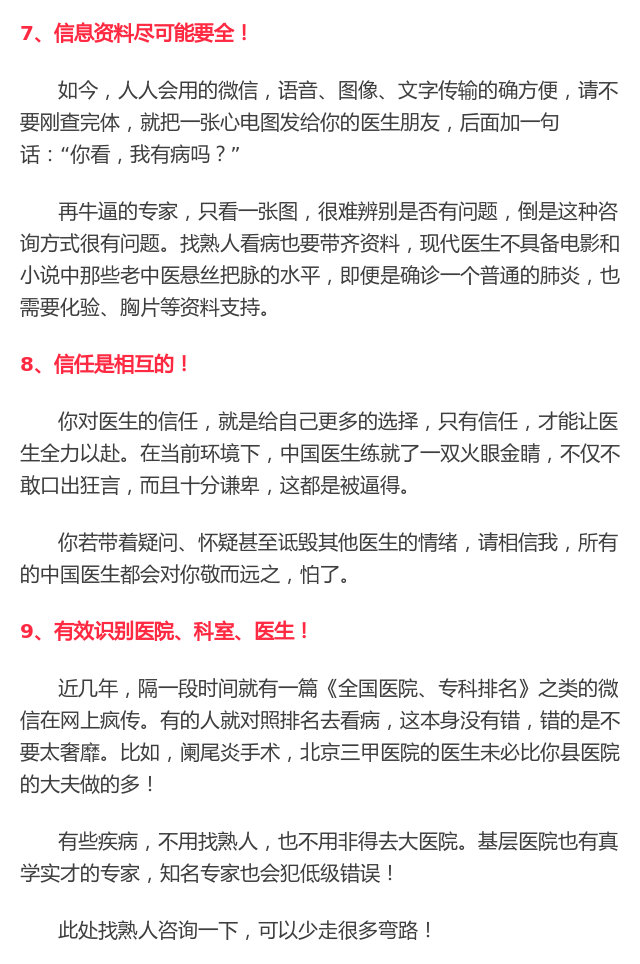 7、信息资料尽可能要全！

如今，人人会用的微信，语音、图像、文字传输的确方便，请不要刚查完体，就把一张心电图发给你的医生朋友，后面加一句话：“你看，我有病吗？”

再牛逼的专家，只看一张图，很难辨别是否有问题，倒是这种咨询方式很有问题。找熟人看病也要带齐资料，现代医生不具备电影和小说中那些老中医悬丝把脉的水平，即便是确诊一个普通的肺炎，也需要化验、胸片等资料支持。

8、信任是相互的！

你对医生的信任，就是给自己更多的选择，只有信任，才能让医生全力以赴。在当前环境下，中国医生练就了一双火眼金睛，不仅不敢口出狂言，而且十分谦卑，这都是被逼得。

你若带着疑问、怀疑甚至诋毁其他医生的情绪，请相信我，所有的中国医生都会对你敬而远之，怕了。

9、有效识别医院、科室、医生！

近几年，隔一段时间就有一篇《全国医院、专科排名》之类的微信在网上疯传。有的人就对照排名去看病，这本身没有错，错的是不要太奢靡。比如，阑尾炎手术，北京三甲医院的医生未必比你县医院的大夫做的多！

有些疾病，不用找熟人，也不用非得去大医院。基层医院也有真学实才的专家，知名专家也会犯低级错误！

此处找熟人咨询一下，可以少走很多弯路！